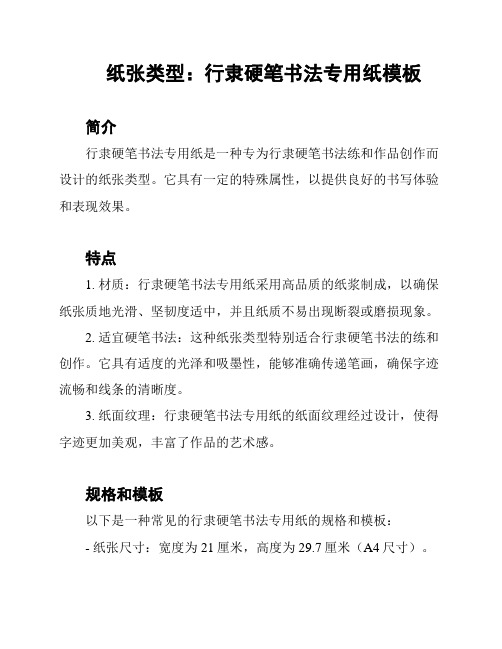 纸张类型：行隶硬笔书法专用纸模板

简介

行隶硬笔书法专用纸是一种专为行隶硬笔书法练和作品创作而设计的纸张类型。它具有一定的特殊属性，以提供良好的书写体验和表现效果。

特点

1. 材质：行隶硬笔书法专用纸采用高品质的纸浆制成，以确保纸张质地光滑、坚韧度适中，并且纸质不易出现断裂或磨损现象。

2. 适宜硬笔书法：这种纸张类型特别适合行隶硬笔书法的练和创作。它具有适度的光泽和吸墨性，能够准确传递笔画，确保字迹流畅和线条的清晰度。

3. 纸面纹理：行隶硬笔书法专用纸的纸面纹理经过设计，使得字迹更加美观，丰富了作品的艺术感。

规格和模板

以下是一种常见的行隶硬笔书法专用纸的规格和模板：

- 纸张尺寸：宽度为 21 厘米，高度为 29.7 厘米（A4 尺寸）。